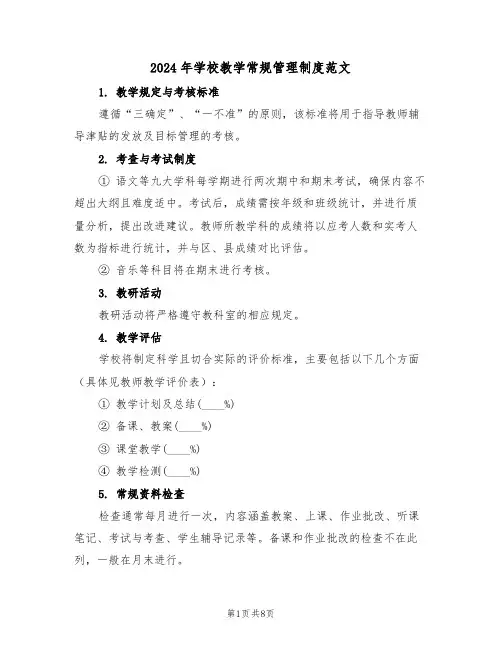 2024年学校教学常规管理制度范文

1. 教学规定与考核标准

遵循“三确定”、“一不准”的原则，该标准将用于指导教师辅导津贴的发放及目标管理的考核。

2. 考查与考试制度

① 语文等九大学科每学期进行两次期中和期末考试，确保内容不超出大纲且难度适中。考试后，成绩需按年级和班级统计，并进行质量分析，提出改进建议。教师所教学科的成绩将以应考人数和实考人数为指标进行统计，并与区、县成绩对比评估。

② 音乐等科目将在期末进行考核。

3. 教研活动

教研活动将严格遵守教科室的相应规定。

4. 教学评估

学校将制定科学且切合实际的评价标准，主要包括以下几个方面（具体见教师教学评价表）：

① 教学计划及总结(____%)

② 备课、教案(____%)

③ 课堂教学(____%)

④ 教学检测(____%)

5. 常规资料检查

检查通常每月进行一次，内容涵盖教案、上课、作业批改、听课笔记、考试与考查、学生辅导记录等。备课和作业批改的检查不在此列，一般在月末进行。

第1页 共8页